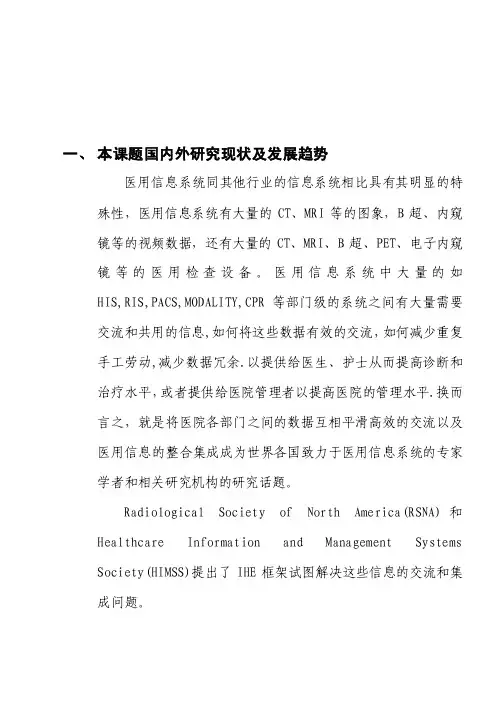 一、 本课题国内外研究现状及发展趋势

医用信息系统同其他行业的信息系统相比具有其明显的特殊性，医用信息系统有大量的 CT、MRI 等的图象，B 超、内窥镜等的视频数据，还有大量的 CT、MRI、B 超、PET、电子内窥镜等的医用检查设备。医用信息系统中大量的如 HIS,RIS,PACS,MODALITY,CPR 等部门级的系统之间有大量需要交流和共用的信息,如何将这些数据有效的交流，如何减少重复手工劳动,减少数据冗余.以提供给医生、护士从而提高诊断和治疗水平，或者提供给医院管理者以提高医院的管理水平.换而言之，就是将医院各部门之间的数据互相平滑高效的交流以及医用信息的整合集成成为世界各国致力于医用信息系统的专家学者和相关研究机构的研究话题。

Radiological Society of North America(RSNA) 和 Healthcare Information and Management Systems Society(HIMSS)提出了 IHE 框架试图解决这些信息的交流和集成问题。